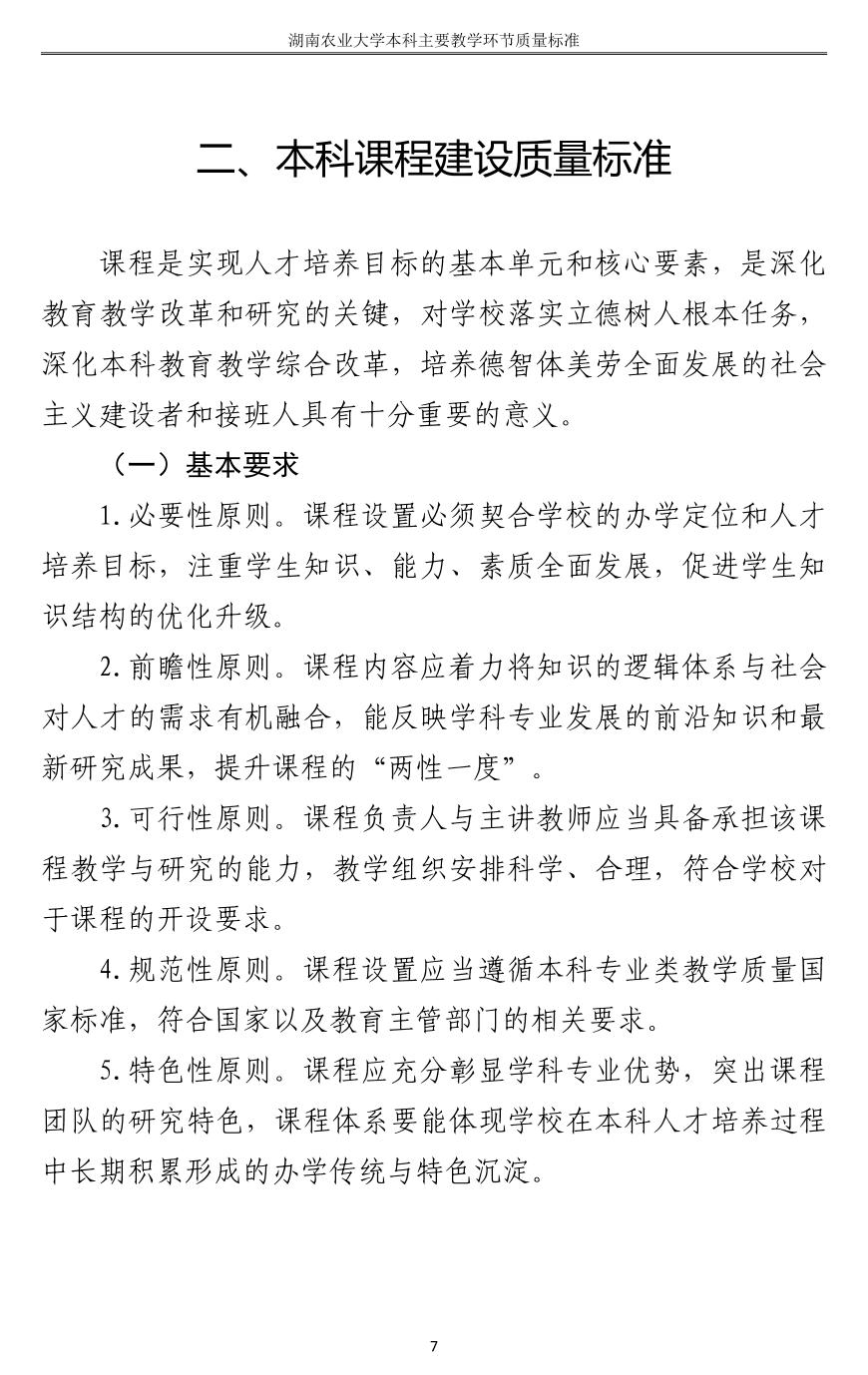 湖南农业大学本科主要教学环节质量标准

二、本科课程建设质量标准

课程是实现人才培养目标的基本单元和核心要素，是深化教育教学改革和研究的关键，对学校落实立德树人根本任务，深化本科教育教学综合改革，培养德智体美劳全面发展的社会主义建设者和接班人具有十分重要的意义。

（一）基本要求

1. 必要性原则。课程设置必须契合学校的办学定位和人才培养目标，注重学生知识、能力、素质全面发展，促进学生知识结构的优化升级。

2. 前瞻性原则。课程内容应着力将知识的逻辑体系与社会对人才的需求有机融合，能反映学科专业发展的前沿知识和最新研究成果，提升课程的“两性一度”。

3. 可行性原则。课程负责人与主讲教师应当具备承担该课程教学与研究的能力，教学组织安排科学、合理，符合学校对于课程的开设要求。

4. 规范性原则。课程设置应当遵循本科专业类教学质量国家标准，符合国家以及教育主管部门的相关要求。

5. 特色性原则。课程应充分彰显学科专业优势，突出课程团队的研究特色，课程体系要能体现学校在本科人才培养过程中长期积累形成的办学传统与特色沉淀。

7